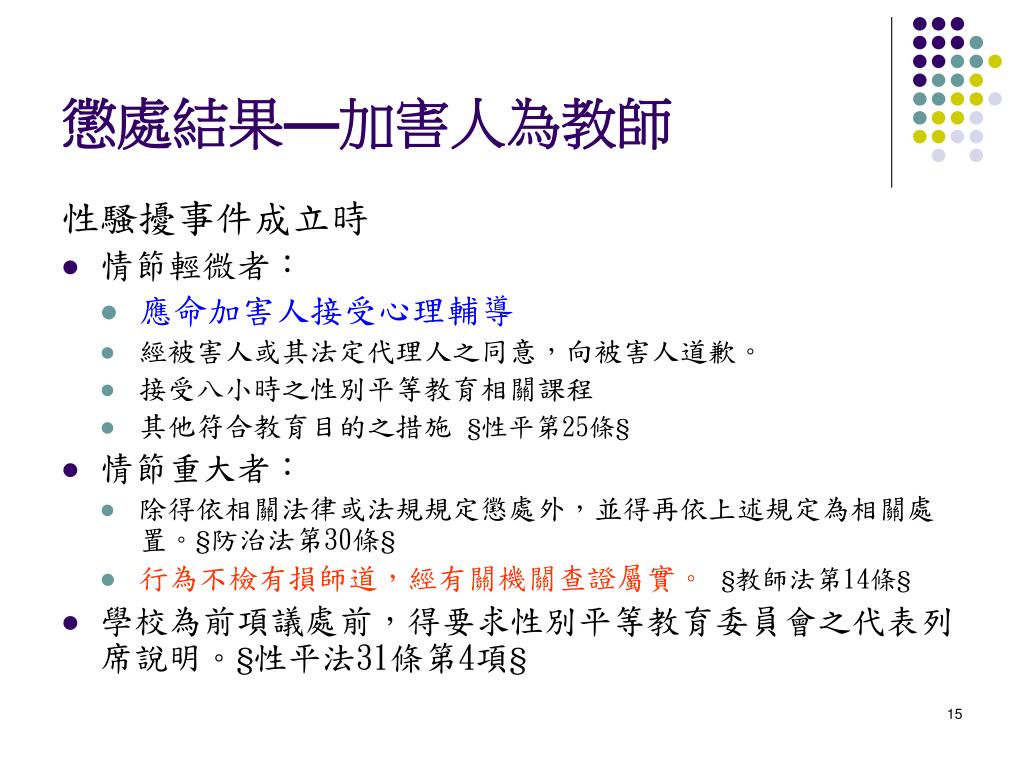 懲處結果—加害人為教師

性騷擾事件成立時

- 情節輕微者：
  - 應命加害人接受心理輔導
  - 經被害人或其法定代理人之同意，向被害人道歉。
  - 接受八小時之性別平等教育相關課程
  - 其他符合教育目的之措施 §性平第25條§
- 情節重大者：
  - 除得依相關法律或法規規定懲處外，並得再依上述規定為相關處置。§防治法第30條§
  - 行為不檢有損師道，經有關機關查證屬實。 §教師法第14條§
- 學校為前項議處前，得要求性別平等教育委員會之代表列席說明。§性平法31條第4項§

15